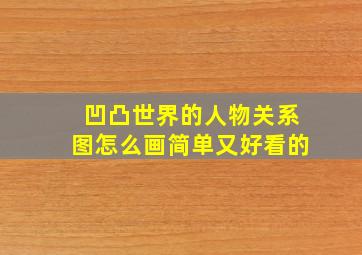 凹凸世界的人物关系图怎么画简单又好看的